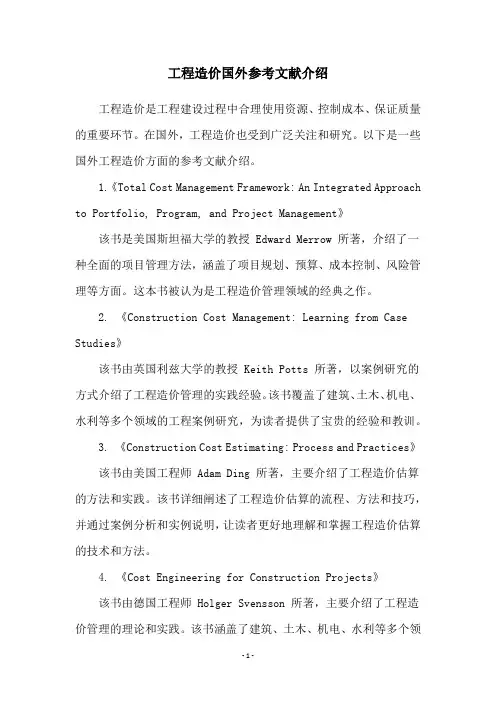 工程造价国外参考文献介绍

工程造价是工程建设过程中合理使用资源、控制成本、保证质量的重要环节。在国外，工程造价也受到广泛关注和研究。以下是一些国外工程造价方面的参考文献介绍。

1.《Total Cost Management Framework: An Integrated Approach to Portfolio, Program, and Project Management》

该书是美国斯坦福大学的教授 Edward Merrow 所著，介绍了一种全面的项目管理方法，涵盖了项目规划、预算、成本控制、风险管理等方面。这本书被认为是工程造价管理领域的经典之作。

2. 《Construction Cost Management: Learning from Case Studies》

该书由英国利兹大学的教授 Keith Potts 所著，以案例研究的方式介绍了工程造价管理的实践经验。该书覆盖了建筑、土木、机电、水利等多个领域的工程案例研究，为读者提供了宝贵的经验和教训。

3. 《Construction Cost Estimating: Process and Practices》

该书由美国工程师 Adam Ding 所著，主要介绍了工程造价估算的方法和实践。该书详细阐述了工程造价估算的流程、方法和技巧，并通过案例分析和实例说明，让读者更好地理解和掌握工程造价估算的技术和方法。

4. 《Cost Engineering for Construction Projects》

该书由德国工程师 Holger Svensson 所著，主要介绍了工程造价管理的理论和实践。该书涵盖了建筑、土木、机电、水利等多个领

-1-